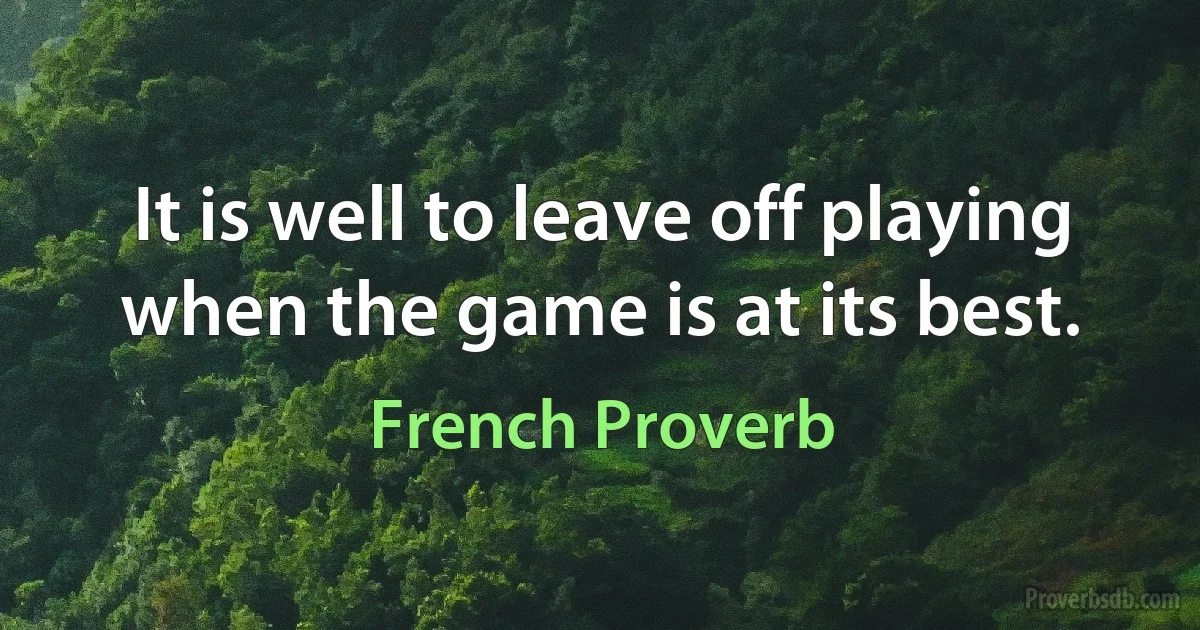 It is well to leave off playing when the game is at its best.

French Proverb

Proverbsdb.com